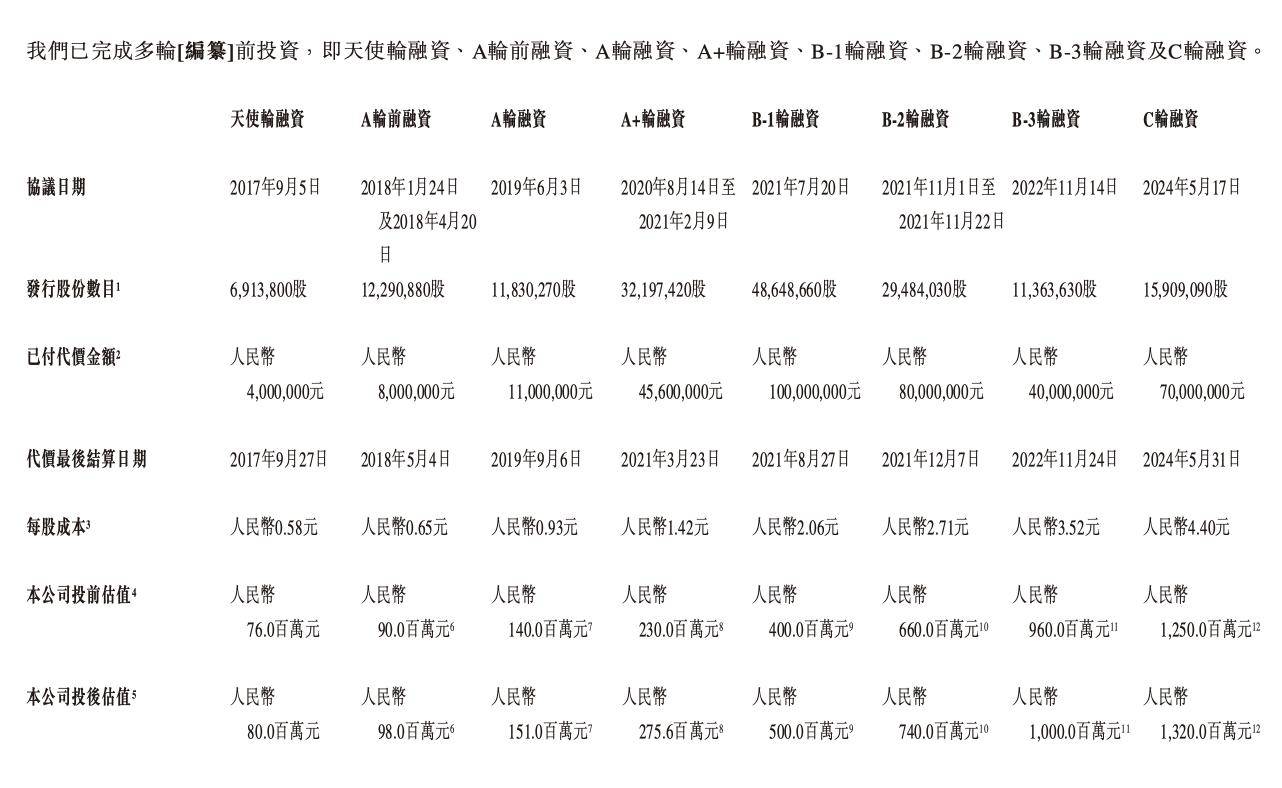 我們已完成多輪[編纂]前投資，即天使輪融資、A輪前融資、A輪融資、A+輪融資、B-1輪融資、B-2輪融資、B-3輪融資及C輪融資。

| | 天使輪融資 | A輪前融資 | A輪融資 | A+輪融資 | B-1輪融資 | B-2輪融資 | B-3輪融資 | C輪融資 |
|---|---|---|---|---|---|---|---|---|
| 協議日期 | 2017年9月5日 | 2018年1月24日及2018年4月20日 | 2019年6月3日 | 2020年8月14日至2021年2月9日 | 2021年7月20日 | 2021年11月1日至2021年11月22日 | 2022年11月14日 | 2024年5月17日 |
| 發行股份數目$^1$ | 6,913,800股 | 12,290,880股 | 11,830,270股 | 32,197,420股 | 48,648,660股 | 29,484,030股 | 11,363,630股 | 15,909,090股 |
| 已付代價金額$^2$ | 人民幣4,000,000元 | 人民幣8,000,000元 | 人民幣11,000,000元 | 人民幣45,600,000元 | 人民幣100,000,000元 | 人民幣80,000,000元 | 人民幣40,000,000元 | 人民幣70,000,000元 |
| 代價最後結算日期 | 2017年9月27日 | 2018年5月4日 | 2019年9月6日 | 2021年3月23日 | 2021年8月27日 | 2021年12月7日 | 2022年11月24日 | 2024年5月31日 |
| 每股成本$^3$ | 人民幣0.58元 | 人民幣0.65元 | 人民幣0.93元 | 人民幣1.42元 | 人民幣2.06元 | 人民幣2.71元 | 人民幣3.52元 | 人民幣4.40元 |
| 本公司投前估值$^4$ | 人民幣76.0百萬元 | 人民幣90.0百萬元$^6$ | 人民幣140.0百萬元$^7$ | 人民幣230.0百萬元$^8$ | 人民幣400.0百萬元$^9$ | 人民幣660.0百萬元$^{10}$ | 人民幣960.0百萬元$^{11}$ | 人民幣1,250.0百萬元$^{12}$ |
| 本公司投後估值$^5$ | 人民幣80.0百萬元 | 人民幣98.0百萬元$^6$ | 人民幣151.0百萬元$^7$ | 人民幣275.6百萬元$^8$ | 人民幣500.0百萬元$^9$ | 人民幣740.0百萬元$^{10}$ | 人民幣1,000.0百萬元$^{11}$ | 人民幣1,320.0百萬元$^{12}$ |